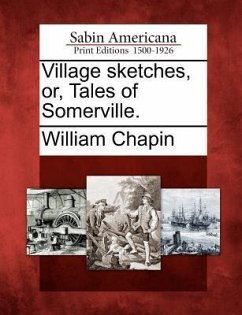 Sabin Americana
Print Editions 1500-1926

Village sketches, or, Tales of Somerville.

William Chapin